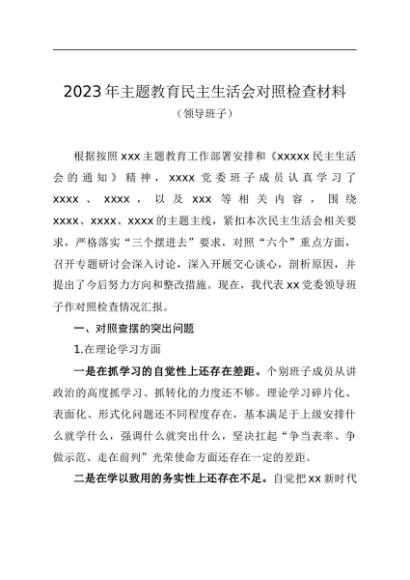 2023年主题教育民主生活会对照检查材料
（领导班子）

根据按照xxx主题教育工作部署安排和《xxxxx民主生活会的通知》精神，xxxx党委班子成员认真学习了xxxx、xxxx，以及xxx等相关内容，围绕xxxx、xxxx、xxxx的主题主线，紧扣本次民主生活会相关要求，严格落实“三个摆进去”要求，对照“六个”重点方面，召开专题研讨会深入讨论，深入开展交心谈心，剖析原因，并提出了今后努力方向和整改措施。现在，我代表xx党委领导班子作对照检查情况汇报。

一、对照查摆的突出问题

1.在理论学习方面

一是在抓学习的自觉性上还存在差距。个别班子成员从讲政治的高度抓学习、抓转化的力度还不够。理论学习碎片化、表面化、形式化问题还不同程度存在，基本满足于上级安排什么就学什么，强调什么就突出什么，坚决扛起“争当表率、争做示范、走在前列”光荣使命方面还存在一定的差距。

二是在学以致用的务实性上还存在不足。自觉把xx新时代